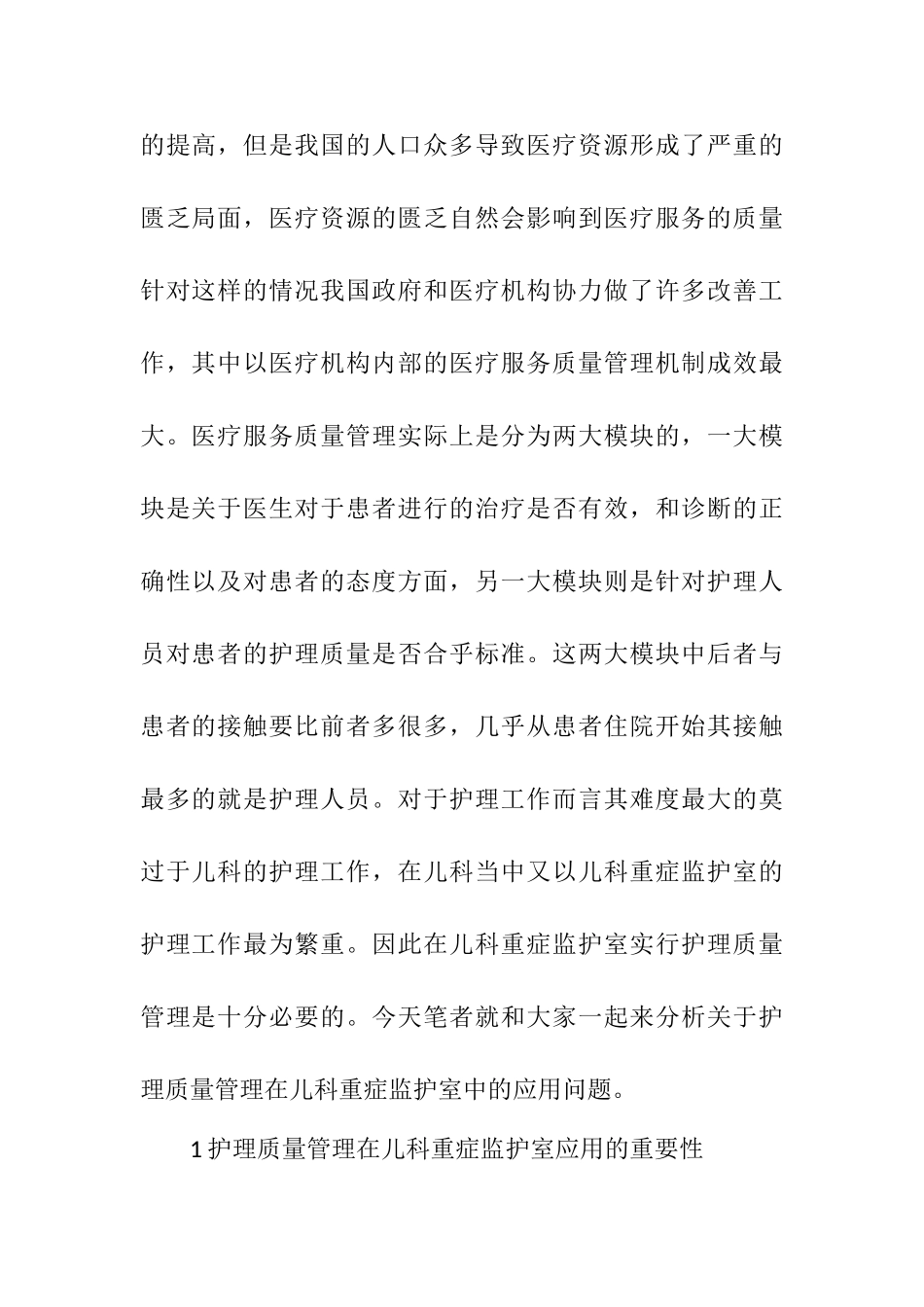 的提高，但是我国的人口众多导致医疗资源形成了严重的匮乏局面，医疗资源的匮乏自然会影响到医疗服务的质量针对这样的情况我国政府和医疗机构协力做了许多改善工作，其中以医疗机构内部的医疗服务质量管理机制成效最大。医疗服务质量管理实际上是分为两大模块的，一大模块是关于医生对于患者进行的治疗是否有效，和诊断的正确性以及对患者的态度方面，另一大模块则是针对护理人员对患者的护理质量是否合乎标准。这两大模块中后者与患者的接触要比前者多很多，几乎从患者住院开始其接触最多的就是护理人员。对于护理工作而言其难度最大的莫过于儿科的护理工作，在儿科当中又以儿科重症监护室的护理工作最为繁重。因此在儿科重症监护室实行护理质量管理是十分必要的。今天笔者就和大家一起来分析关于护理质量管理在儿科重症监护室中的应用问题。

1 护理质量管理在儿科重症监护室应用的重要性